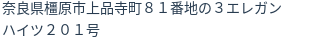 奈良県橿原市上品寺町８１番地の３エレガンハイツ２０１号